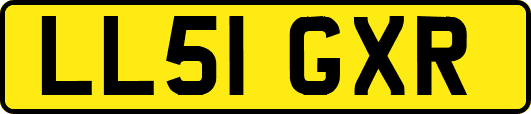 LL51 GXR